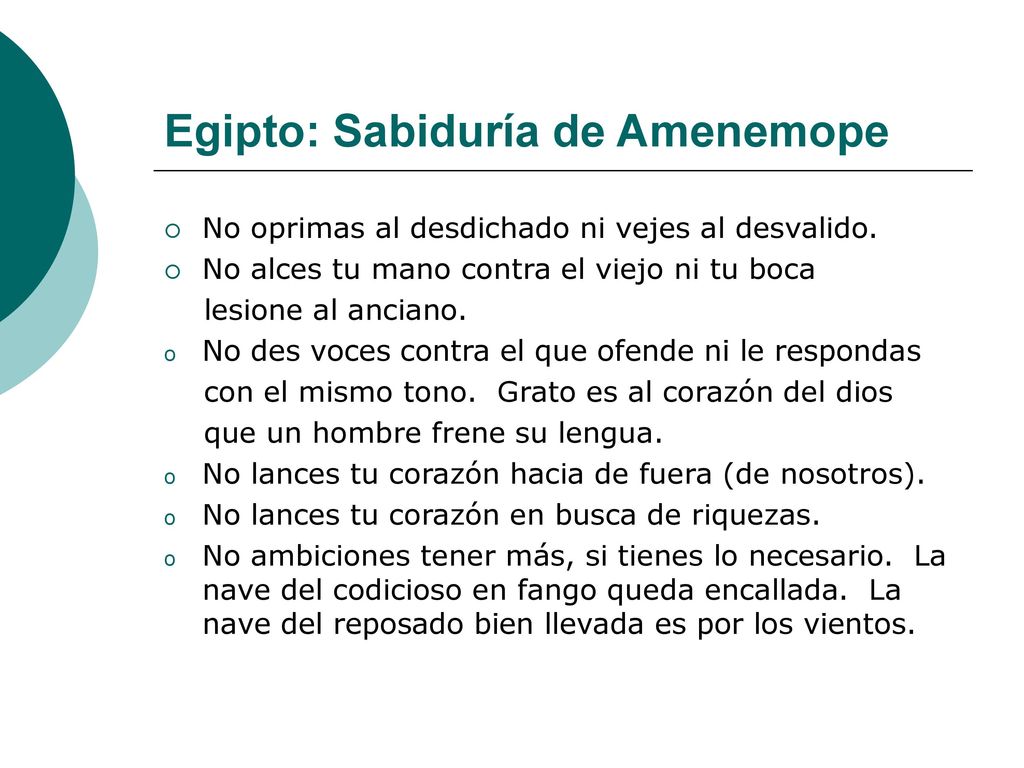 Egipto: Sabiduría de Amenemope

No oprimas al desdichado ni vejes al desvalido.

No alces tu mano contra el viejo ni tu boca lesione al anciano.

No des voces contra el que ofende ni le respondas con el mismo tono. Grato es al corazón del dios que un hombre frene su lengua.

No lances tu corazón hacia de fuera (de nosotros).

No lances tu corazón en busca de riquezas.

No ambiciones tener más, si tienes lo necesario. La nave del codicioso en fango queda encallada. La nave del reposado bien llevada es por los vientos.